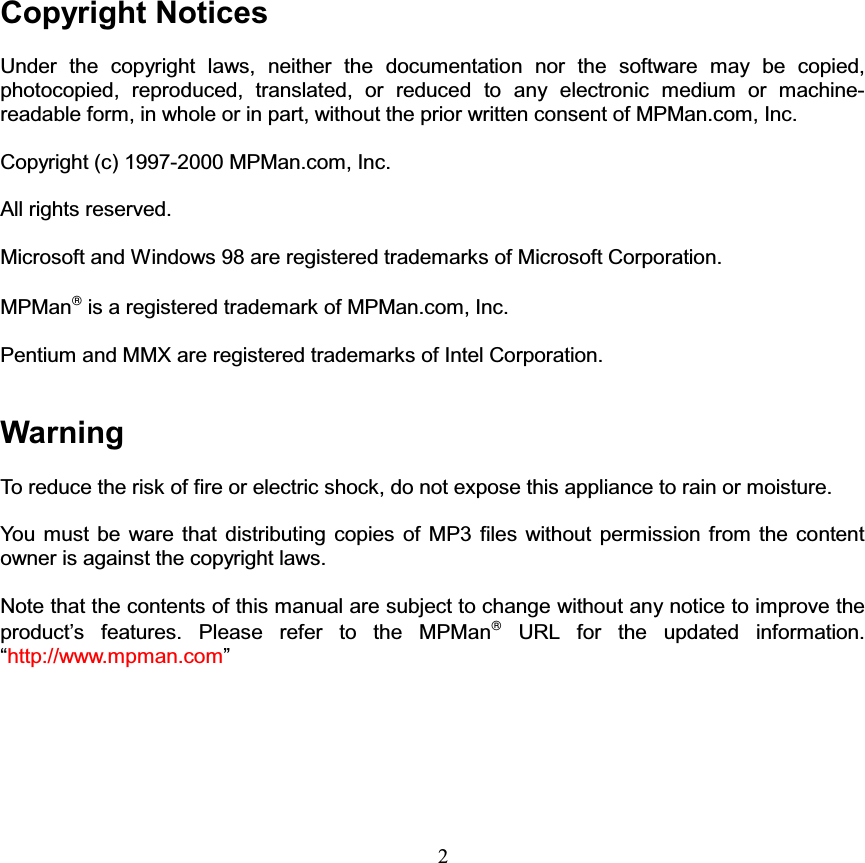 Copyright Notices

Under the copyright laws, neither the documentation nor the software may be copied, photocopied, reproduced, translated, or reduced to any electronic medium or machine-readable form, in whole or in part, without the prior written consent of MPMan.com, Inc.

Copyright (c) 1997-2000 MPMan.com, Inc.

All rights reserved.

Microsoft and Windows 98 are registered trademarks of Microsoft Corporation.

MPMan® is a registered trademark of MPMan.com, Inc.

Pentium and MMX are registered trademarks of Intel Corporation.

Warning

To reduce the risk of fire or electric shock, do not expose this appliance to rain or moisture.

You must be ware that distributing copies of MP3 files without permission from the content owner is against the copyright laws.

Note that the contents of this manual are subject to change without any notice to improve the product’s features. Please refer to the MPMan® URL for the updated information. “http://www.mpman.com”

2